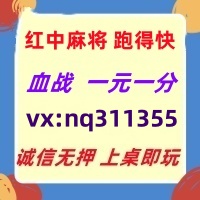 红中麻将 跑得快

血战 一元一分

vx:nq311355

诚信无押 上桌即玩